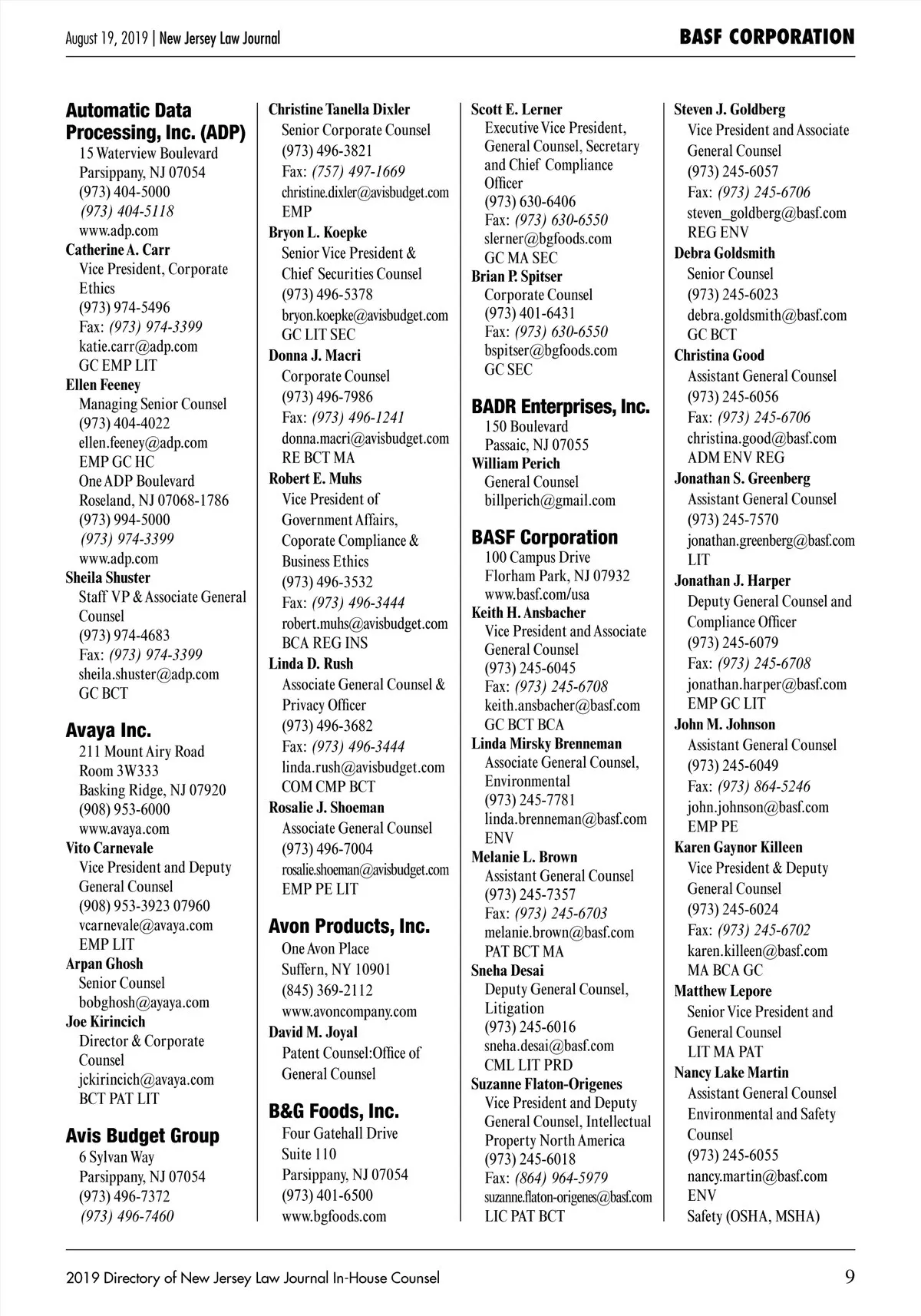 August 19, 2019 | New Jersey Law Journal

BASF CORPORATION

Automatic Data Processing, Inc. (ADP)
15 Waterview Boulevard
Parsippany, NJ 07054
(973) 404-5000
(973) 404-5118
www.adp.com
Catherine A. Carr
Vice President, Corporate Ethics
(973) 974-5496
Fax: (973) 974-3399
katie.carr@adp.com
GC EMP LIT
Ellen Feeney
Managing Senior Counsel
(973) 404-4022
ellen.feeney@adp.com
EMP GC HC
One ADP Boulevard
Roseland, NJ 07068-1786
(973) 994-5000
(973) 974-3399
www.adp.com
Sheila Shuster
Staff VP & Associate General Counsel
(973) 974-4683
Fax: (973) 974-3399
sheila.shuster@adp.com
GC BCT

Avaya Inc.
211 Mount Airy Road
Room 3W333
Basking Ridge, NJ 07920
(908) 953-6000
www.avaya.com
Vito Carnevale
Vice President and Deputy General Counsel
(908) 953-3923 07960
vcarnevale@avaya.com
EMP LIT
Arpan Ghosh
Senior Counsel
bobghosh@ayaya.com
Joe Kirincich
Director & Corporate Counsel
jckirincich@avaya.com
BCT PAT LIT

Avis Budget Group
6 Sylvan Way
Parsippany, NJ 07054
(973) 496-7372
(973) 496-7460

Christine Tanella Dixler
Senior Corporate Counsel
(973) 496-3821
Fax: (757) 497-1669
christine.dixler@avisbudget.com
EMP
Bryon L. Koepke
Senior Vice President & Chief Securities Counsel
(973) 496-5378
bryon.koepke@avisbudget.com
GC LIT SEC
Donna J. Macri
Corporate Counsel
(973) 496-7986
Fax: (973) 496-1241
donna.macri@avisbudget.com
RE BCT MA
Robert E. Muhs
Vice President of Government Affairs, Coporate Compliance & Business Ethics
(973) 496-3532
Fax: (973) 496-3444
robert.muhs@avisbudget.com
BCA REG INS
Linda D. Rush
Associate General Counsel & Privacy Officer
(973) 496-3682
Fax: (973) 496-3444
linda.rush@avisbudget.com
COM CMP BCT
Rosalie J. Shoeman
Associate General Counsel
(973) 496-7004
rosalie.shoeman@avisbudget.com
EMP PE LIT

Avon Products, Inc.
One Avon Place
Suffern, NY 10901
(845) 369-2112
www.avoncompany.com
David M. Joyal
Patent Counsel:Office of General Counsel

B&G Foods, Inc.
Four Gatehall Drive
Suite 110
Parsippany, NJ 07054
(973) 401-6500
www.bgfoods.com

Scott E. Lerner
Executive Vice President, General Counsel, Secretary and Chief Compliance Officer
(973) 630-6406
Fax: (973) 630-6550
slerner@bgfoods.com
GC MA SEC
Brian P. Spitser
Corporate Counsel
(973) 401-6431
Fax: (973) 630-6550
bspitser@bgfoods.com
GC SEC

BADR Enterprises, Inc.
150 Boulevard
Passaic, NJ 07055
William Perich
General Counsel
billperich@gmail.com

BASF Corporation
100 Campus Drive
Florham Park, NJ 07932
www.basf.com/usa
Keith H. Ansbacher
Vice President and Associate General Counsel
(973) 245-6045
Fax: (973) 245-6708
keith.ansbacher@basf.com
GC BCT BCA
Linda Mirsky Brenneman
Associate General Counsel, Environmental
(973) 245-7781
linda.brenneman@basf.com
ENV
Melanie L. Brown
Assistant General Counsel
(973) 245-7357
Fax: (973) 245-6703
melanie.brown@basf.com
PAT BCT MA
Sneha Desai
Deputy General Counsel, Litigation
(973) 245-6016
sneha.desai@basf.com
CML LIT PRD
Suzanne Flaton-Origenes
Vice President and Deputy General Counsel, Intellectual Property North America
(973) 245-6018
Fax: (864) 964-5979
suzanne.flaton-origenes@basf.com
LIC PAT BCT

Steven J. Goldberg
Vice President and Associate General Counsel
(973) 245-6057
Fax: (973) 245-6706
steven_goldberg@basf.com
REG ENV
Debra Goldsmith
Senior Counsel
(973) 245-6023
debra.goldsmith@basf.com
GC BCT
Christina Good
Assistant General Counsel
(973) 245-6056
Fax: (973) 245-6706
christina.good@basf.com
ADM ENV REG
Jonathan S. Greenberg
Assistant General Counsel
(973) 245-7570
jonathan.greenberg@basf.com
LIT
Jonathan J. Harper
Deputy General Counsel and Compliance Officer
(973) 245-6079
Fax: (973) 245-6708
jonathan.harper@basf.com
EMP GC LIT
John M. Johnson
Assistant General Counsel
(973) 245-6049
Fax: (973) 864-5246
john.johnson@basf.com
EMP PE
Karen Gaynor Killeen
Vice President & Deputy General Counsel
(973) 245-6024
Fax: (973) 245-6702
karen.killeen@basf.com
MA BCA GC
Matthew Lepore
Senior Vice President and General Counsel
LIT MA PAT
Nancy Lake Martin
Assistant General Counsel Environmental and Safety Counsel
(973) 245-6055
nancy.martin@basf.com
ENV
Safety (OSHA, MSHA)

2019 Directory of New Jersey Law Journal In-House Counsel 9